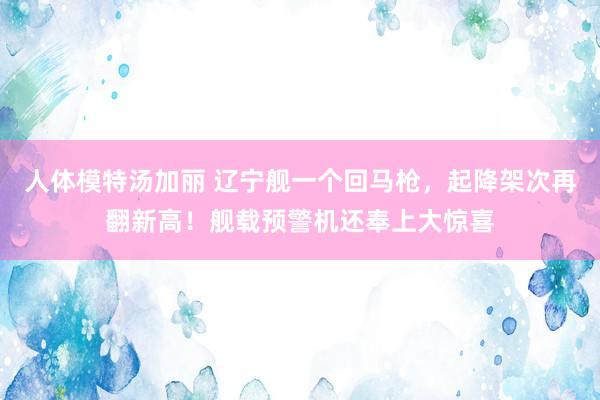 人体模特汤加丽 辽宁舰一个回马枪，起降架次再翻新高！舰载预警机还奉上大惊喜